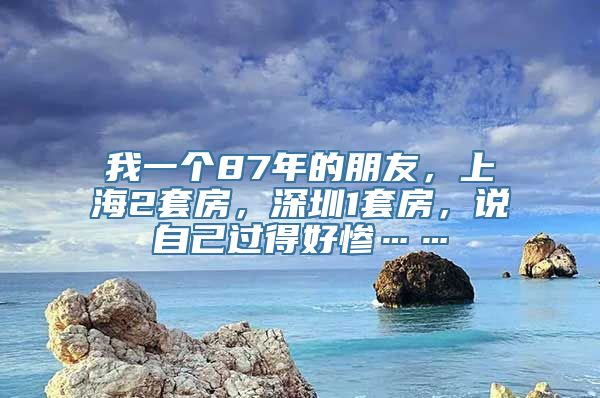 我一个87年的朋友，上海2套房，深圳1套房，说自己过得好惨……